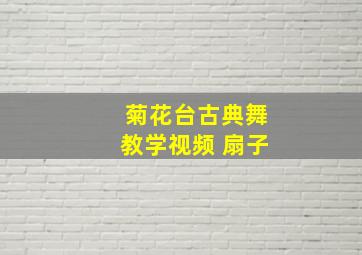 菊花台古典舞
教学视频 扇子